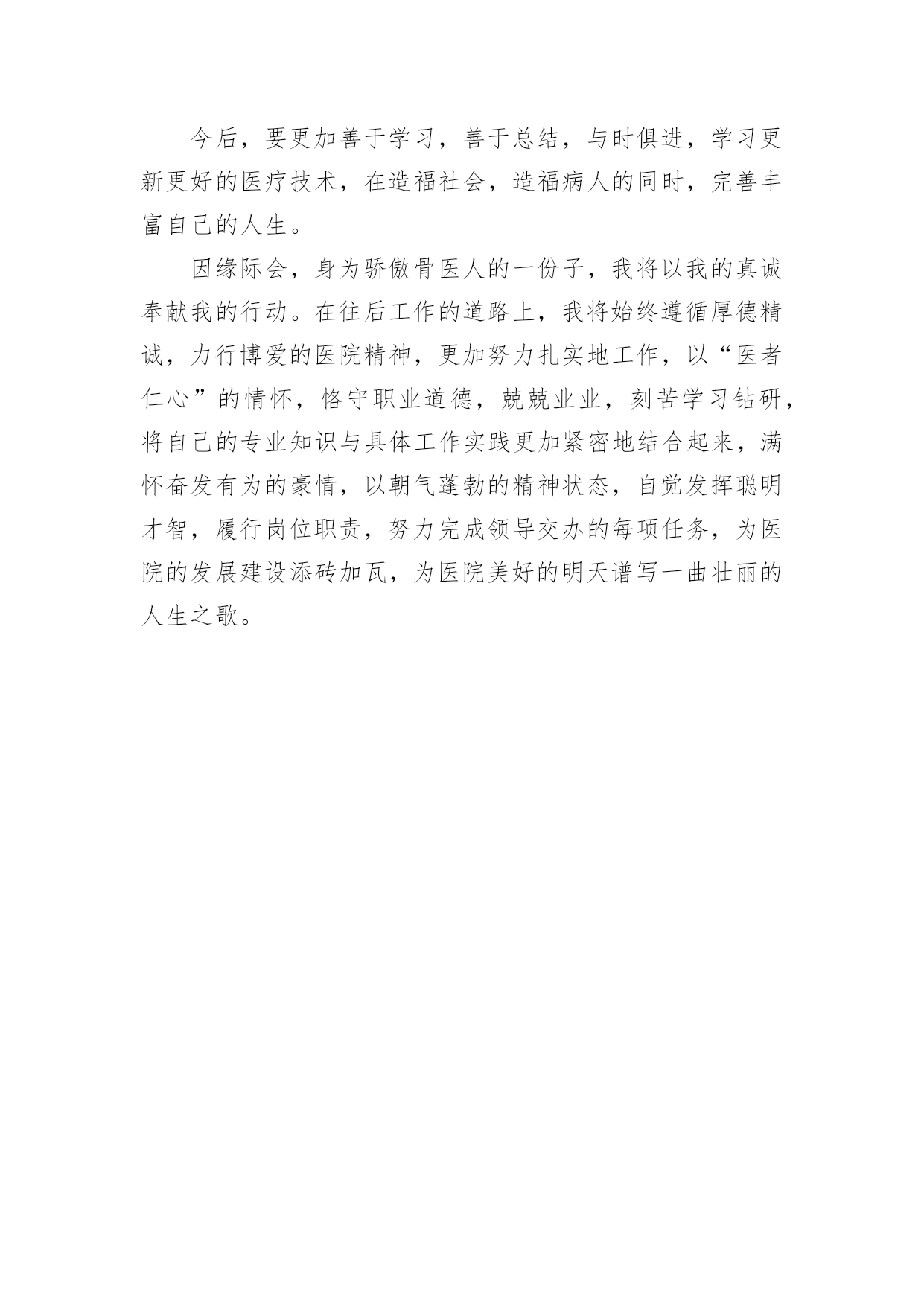 今后，要更加善于学习，善于总结，与时俱进，学习更新更好的医疗技术，在造福社会，造福病人的同时，完善丰富自己的人生。

因缘际会，身为骄傲骨医人的一份子，我将以我的真诚奉献我的行动。在往后工作的道路上，我将始终遵循厚德精诚，力行博爱的医院精神，更加努力扎实地工作，以“医者仁心”的情怀，恪守职业道德，兢兢业业，刻苦学习钻研，将自己的专业知识与具体工作实践更加紧密地结合起来，满怀奋发有为的豪情，以朝气蓬勃的精神状态，自觉发挥聪明才智，履行岗位职责，努力完成领导交办的每项任务，为医院的发展建设添砖加瓦，为医院美好的明天谱写一曲壮丽的人生之歌。